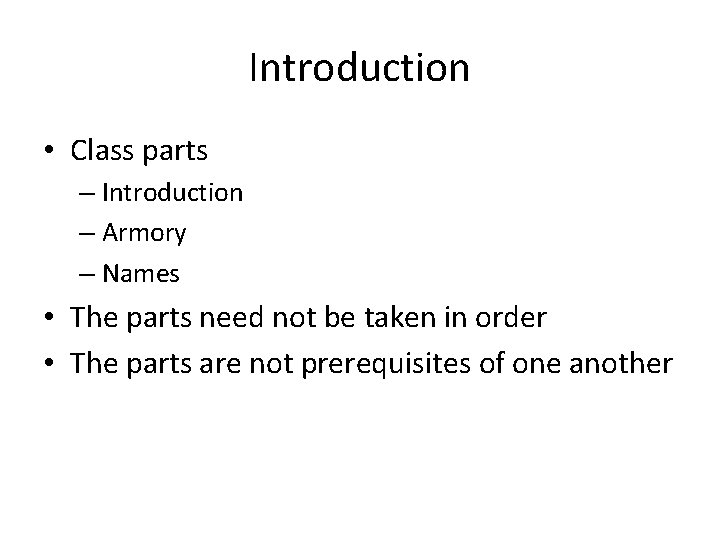 Introduction

• Class parts

– Introduction
– Armory
– Names

• The parts need not be taken in order
• The parts are not prerequisites of one another